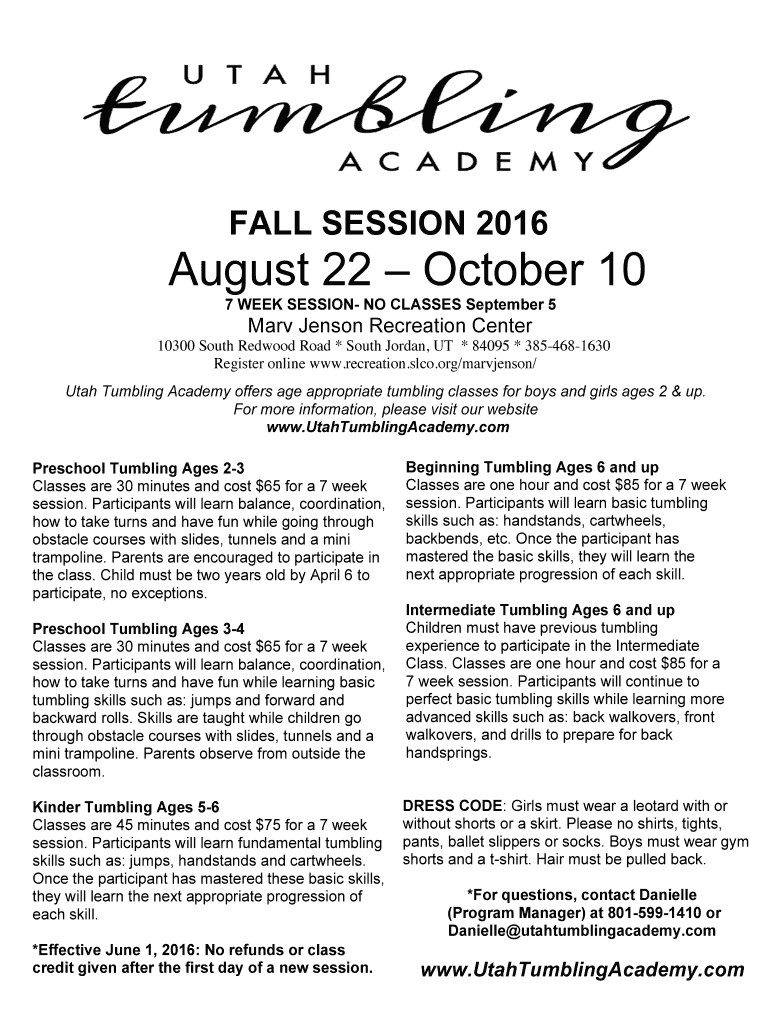 UTAH
tumbling
ACADEMY

FALL SESSION 2016
August 22 – October 10
7 WEEK SESSION- NO CLASSES September 5
Marv Jenson Recreation Center
10300 South Redwood Road * South Jordan, UT * 84095 * 385-468-1630
Register online www.recreation.slco.org/marvjenson/

Utah Tumbling Academy offers age appropriate tumbling classes for boys and girls ages 2 & up. For more information, please visit our website
www.UtahTumblingAcademy.com

Preschool Tumbling Ages 2-3
Classes are 30 minutes and cost $65 for a 7 week session. Participants will learn balance, coordination, how to take turns and have fun while going through obstacle courses with slides, tunnels and a mini trampoline. Parents are encouraged to participate in the class. Child must be two years old by April 6 to participate, no exceptions.

Preschool Tumbling Ages 3-4
Classes are 30 minutes and cost $65 for a 7 week session. Participants will learn balance, coordination, how to take turns and have fun while learning basic tumbling skills such as: jumps and forward and backward rolls. Skills are taught while children go through obstacle courses with slides, tunnels and a mini trampoline. Parents observe from outside the classroom.

Kinder Tumbling Ages 5-6
Classes are 45 minutes and cost $75 for a 7 week session. Participants will learn fundamental tumbling skills such as: jumps, handstands and cartwheels. Once the participant has mastered these basic skills, they will learn the next appropriate progression of each skill.

*Effective June 1, 2016: No refunds or class credit given after the first day of a new session.

Beginning Tumbling Ages 6 and up
Classes are one hour and cost $85 for a 7 week session. Participants will learn basic tumbling skills such as: handstands, cartwheels, backbends, etc. Once the participant has mastered the basic skills, they will learn the next appropriate progression of each skill.

Intermediate Tumbling Ages 6 and up
Children must have previous tumbling experience to participate in the Intermediate Class. Classes are one hour and cost $85 for a 7 week session. Participants will continue to perfect basic tumbling skills while learning more advanced skills such as: back walkovers, front walkovers, and drills to prepare for back handsprings.

DRESS CODE: Girls must wear a leotard with or without shorts or a skirt. Please no shirts, tights, pants, ballet slippers or socks. Boys must wear gym shorts and a t-shirt. Hair must be pulled back.

*For questions, contact Danielle (Program Manager) at 801-599-1410 or Danielle@utahtumblingacademy.com

www.UtahTumblingAcademy.com